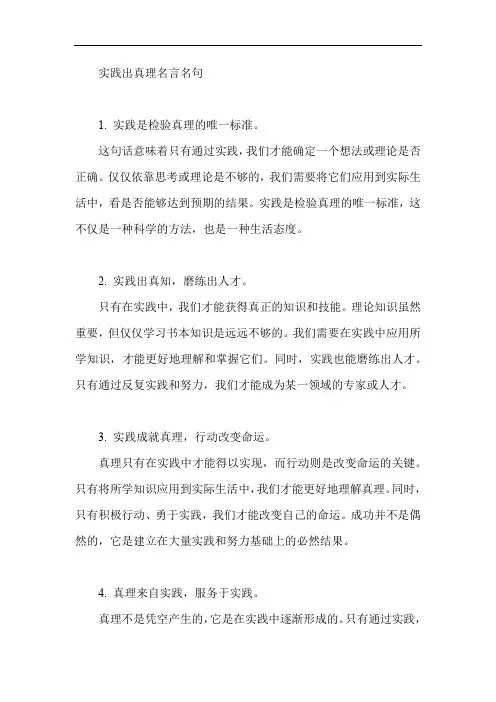 实践出真理名言名句

1. 实践是检验真理的唯一标准。

这句话意味着只有通过实践，我们才能确定一个想法或理论是否正确。仅仅依靠思考或理论是不够的，我们需要将它们应用到实际生活中，看是否能够达到预期的结果。实践是检验真理的唯一标准，这不仅是一种科学的方法，也是一种生活态度。

2. 实践出真知，磨练出人才。

只有在实践中，我们才能获得真正的知识和技能。理论知识虽然重要，但仅仅学习书本知识是远远不够的。我们需要在实践中应用所学知识，才能更好地理解和掌握它们。同时，实践也能磨练出人才。只有通过反复实践和努力，我们才能成为某一领域的专家或人才。

3. 实践成就真理，行动改变命运。

真理只有在实践中才能得以实现，而行动则是改变命运的关键。只有将所学知识应用到实际生活中，我们才能更好地理解真理。同时，只有积极行动、勇于实践，我们才能改变自己的命运。成功并不是偶然的，它是建立在大量实践和努力基础上的必然结果。

4. 真理来自实践，服务于实践。

真理不是凭空产生的，它是在实践中逐渐形成的。只有通过实践，